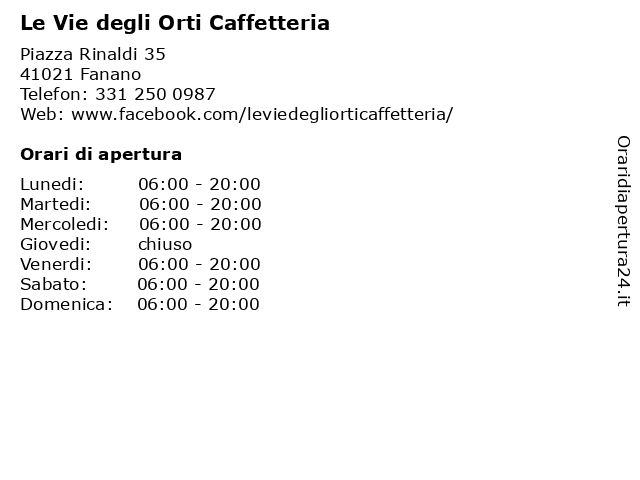 Le Vie degli Orti Caffetteria

Piazza Rinaldi 35
41021 Fanano
Telefon: 331 250 0987
Web: www.facebook.com/leviedegliorticaffetteria/

Orari di apertura

Lunedi: 06:00 - 20:00
Martedi: 06:00 - 20:00
Mercoledi: 06:00 - 20:00
Giovedi: chiuso
Venerdi: 06:00 - 20:00
Sabato: 06:00 - 20:00
Domenica: 06:00 - 20:00

Oraridiapertura24.it